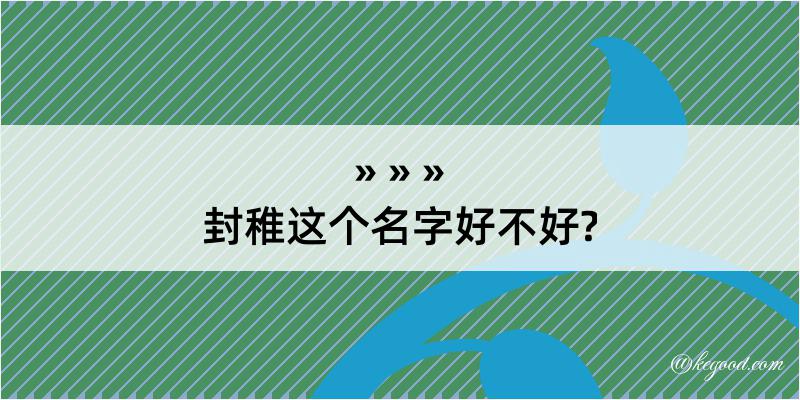 » » »
封稚这个名字好不好?

@kegood.com